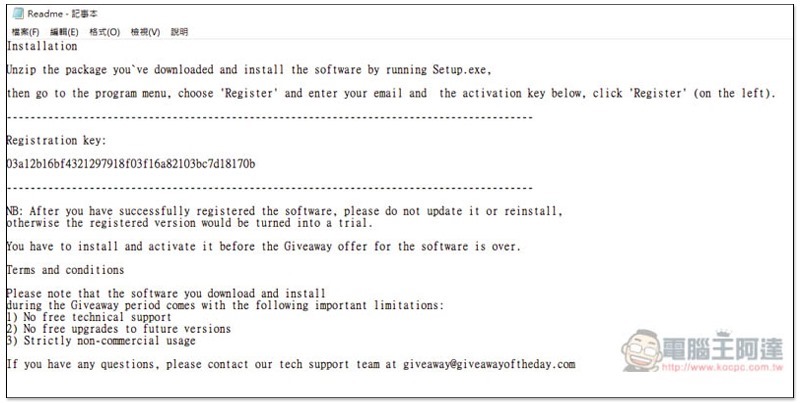 Readme - 記事本

檔案(F) 編輯(E) 格式(O) 檢視(V) 說明

Installation

Unzip the package you`ve downloaded and install the software by running Setup.exe,

then go to the program menu, choose 'Register' and enter your email and the activation key below, click 'Register' (on the left).

--------------------------------------------------------------------------------

Registration key:

03a12b16bf4321297918f03f16a82103bc7d18170b

--------------------------------------------------------------------------------

NB: After you have successfully registered the software, please do not update it or reinstall, otherwise the registered version would be turned into a trial.

You have to install and activate it before the Giveaway offer for the software is over.

Terms and conditions

Please note that the software you download and install
during the Giveaway period comes with the following important limitations:
1) No free technical support
2) No free upgrades to future versions
3) Strictly non-commercial usage

If you have any questions, please contact our tech support team at giveaway@giveawayoftheday.com

電腦王阿達
http://www.kocpc.com.tw